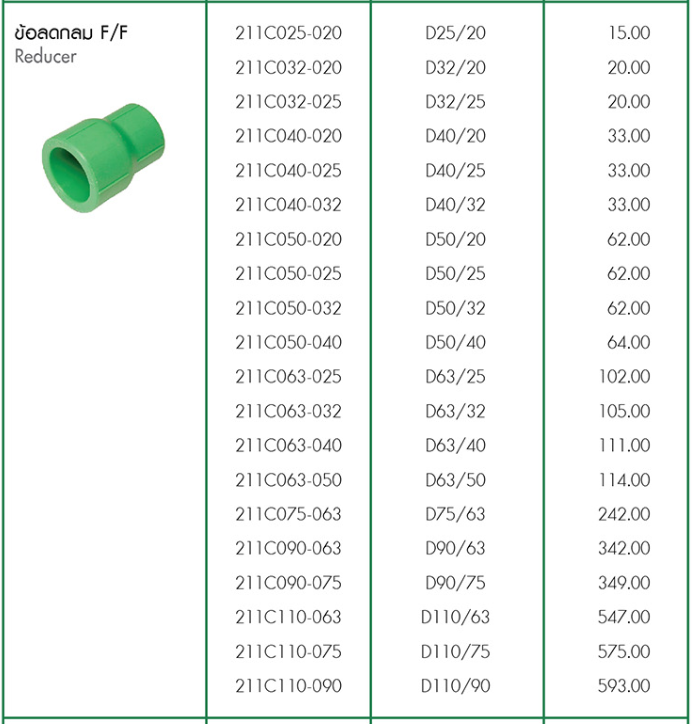 | ข้อลดกลม F/F Reducer | 211C025-020 | D25/20 | 15.00 |
|---|---|---|---|
| | 211C032-020 | D32/20 | 20.00 |
| | 211C032-025 | D32/25 | 20.00 |
| | 211C040-020 | D40/20 | 33.00 |
| | 211C040-025 | D40/25 | 33.00 |
| | 211C040-032 | D40/32 | 33.00 |
| | 211C050-020 | D50/20 | 62.00 |
| | 211C050-025 | D50/25 | 62.00 |
| | 211C050-032 | D50/32 | 62.00 |
| | 211C050-040 | D50/40 | 64.00 |
| | 211C063-025 | D63/25 | 102.00 |
| | 211C063-032 | D63/32 | 105.00 |
| | 211C063-040 | D63/40 | 111.00 |
| | 211C063-050 | D63/50 | 114.00 |
| | 211C075-063 | D75/63 | 242.00 |
| | 211C090-063 | D90/63 | 342.00 |
| | 211C090-075 | D90/75 | 349.00 |
| | 211C110-063 | D110/63 | 547.00 |
| | 211C110-075 | D110/75 | 575.00 |
| | 211C110-090 | D110/90 | 593.00 |